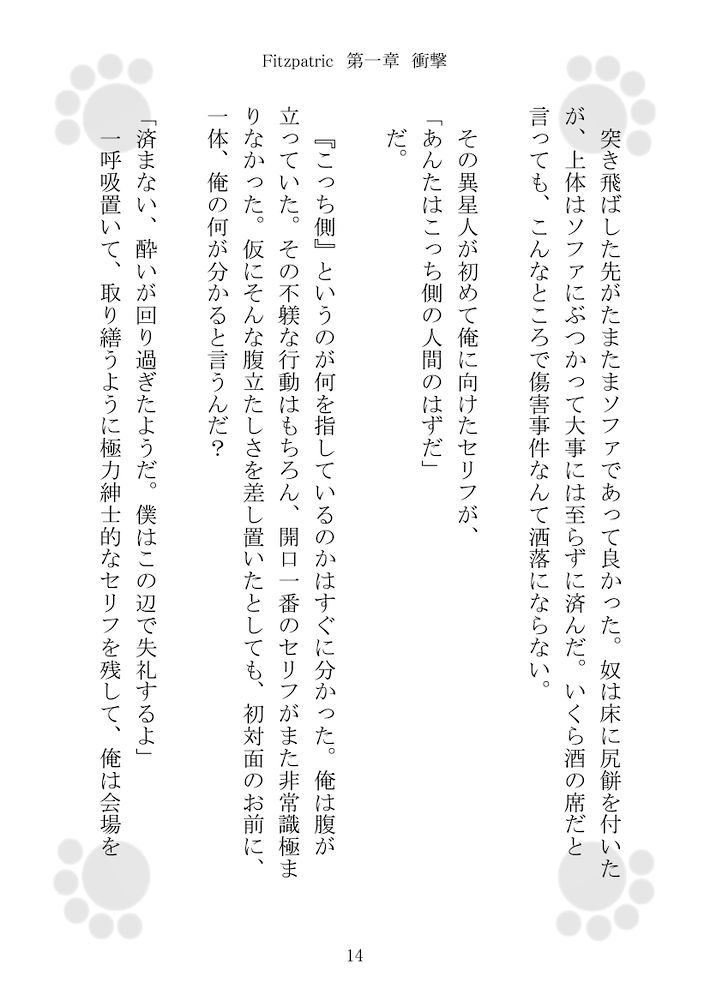 Fitzpatric　第一章　衝撃

　突き飛ばした先がたまたまソファであって良かった。奴は床に尻餅を付いたが、上体はソファにぶつかって大事には至らずに済んだ。いくら酒の席だと言っても、こんなところで傷害事件なんて洒落にならない。

　その異星人が初めて俺に向けたセリフが、
「あんたはこっち側の人間のはずだ」
だ。

『こっち側』というのが何を指しているのかはすぐに分かった。俺は腹が立っていた。その不躾な行動はもちろん、開口一番のセリフがまた非常識極まりなかった。仮にそんな腹立たしさを差し置いたとしても、初対面のお前に、一体、俺の何が分かると言うんだ？

「済まない、酔いが回り過ぎたようだ。僕はこの辺で失礼するよ」
　一呼吸置いて、取り繕うように極力紳士的なセリフを残して、俺は会場を

14